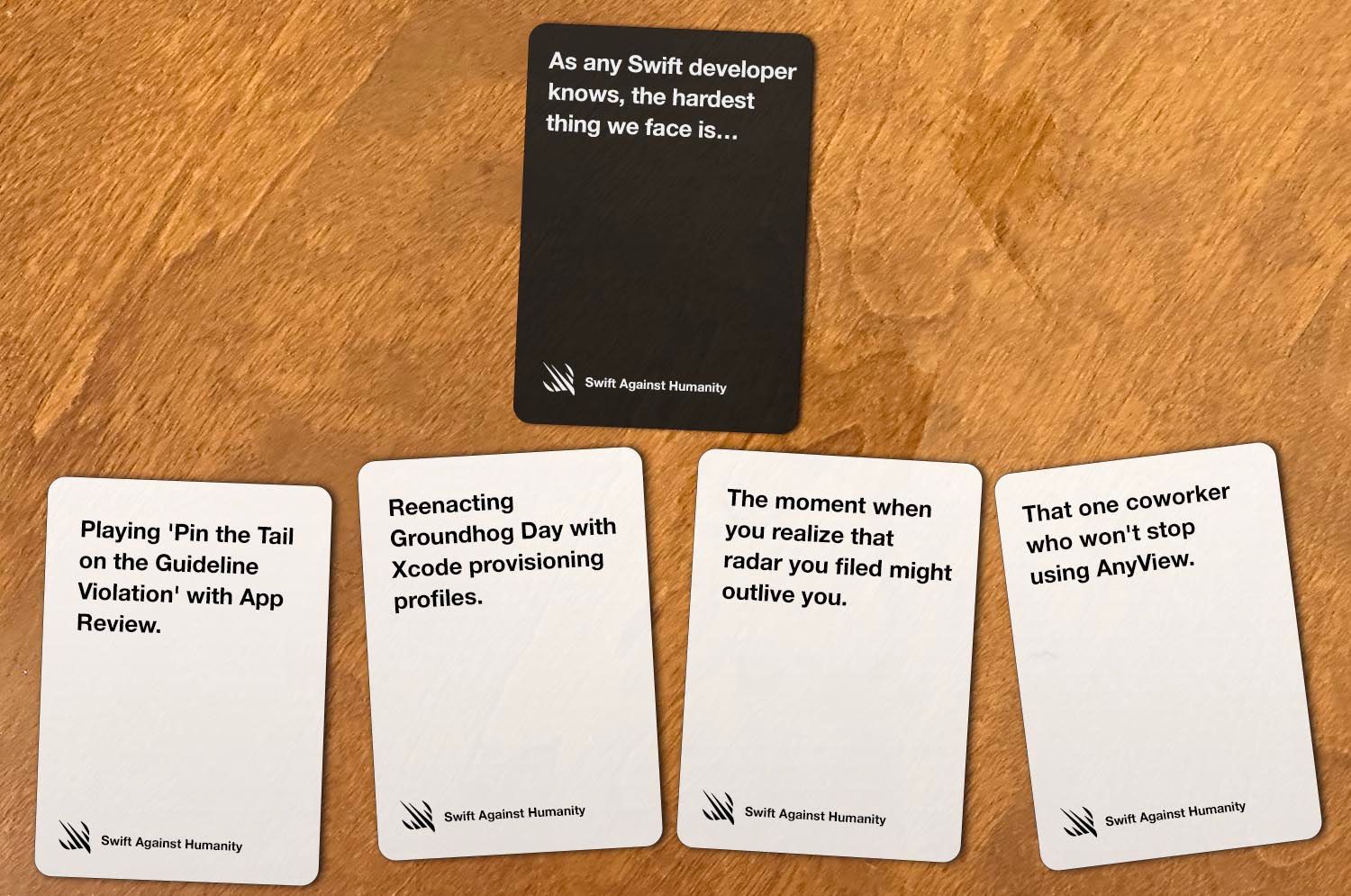 As any Swift developer knows, the hardest thing we face is…

Swift Against Humanity

Playing 'Pin the Tail on the Guideline Violation' with App Review.

Swift Against Humanity

Reenacting Groundhog Day with Xcode provisioning profiles.

Swift Against Humanity

The moment when you realize that radar you filed might outlive you.

Swift Against Humanity

That one coworker who won't stop using AnyView.

Swift Against Humanity